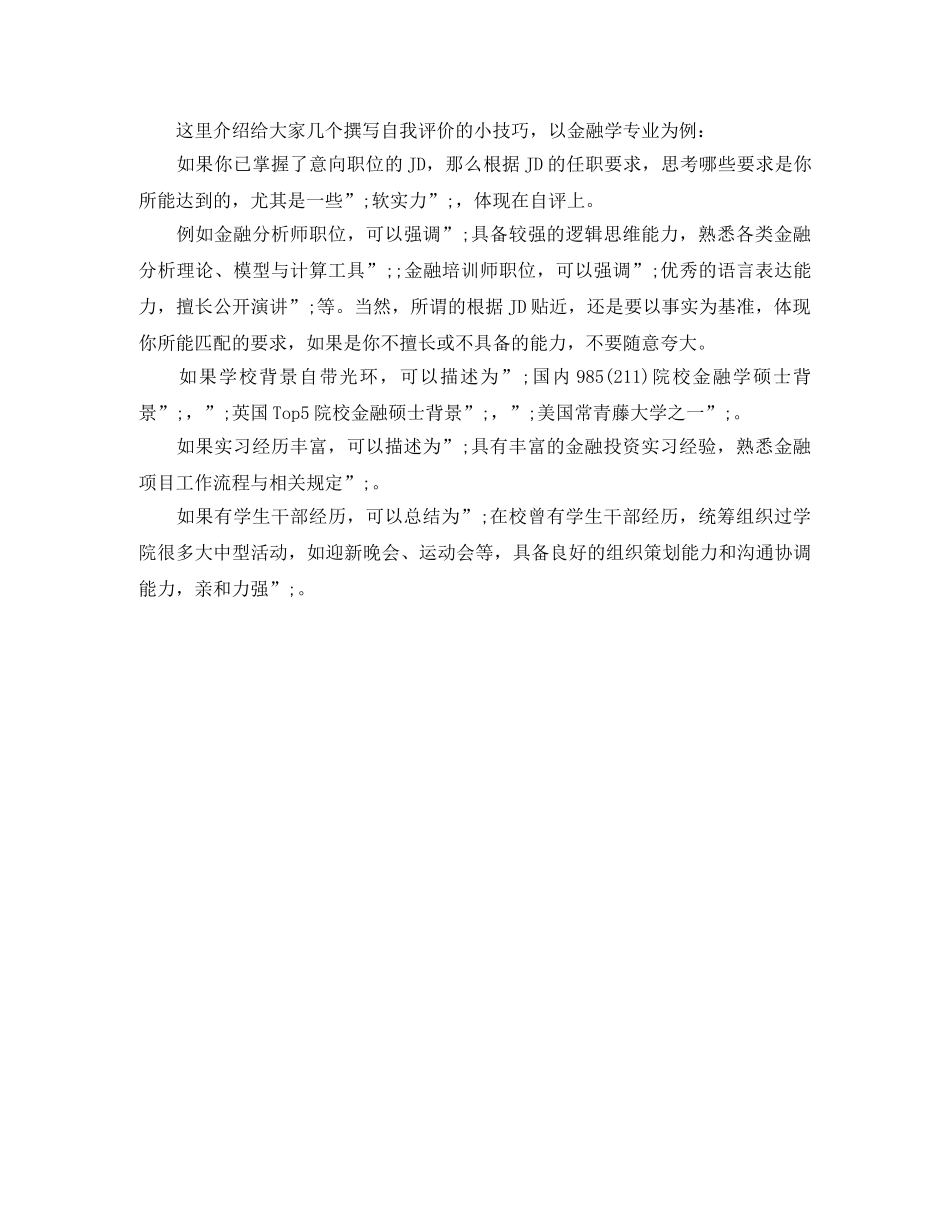 这里介绍给大家几个撰写自我评价的小技巧，以金融学专业为例：

如果你已掌握了意向职位的JD，那么根据JD的任职要求，思考哪些要求是你所能达到的，尤其是一些”;软实力”;，体现在自评上。

例如金融分析师职位，可以强调”;具备较强的逻辑思维能力，熟悉各类金融分析理论、模型与计算工具”;;金融培训师职位，可以强调”;优秀的语言表达能力，擅长公开演讲”;等。当然，所谓的根据JD贴近，还是要以事实为基准，体现你所能匹配的要求，如果是你不擅长或不具备的能力，不要随意夸大。

如果学校背景自带光环，可以描述为”;国内985(211)院校金融学硕士背景”;，”;英国Top5院校金融硕士背景”;，”;美国常青藤大学之一”;。

如果实习经历丰富，可以描述为”;具有丰富的金融投资实习经验，熟悉金融项目工作流程与相关规定”;。

如果有学生干部经历，可以总结为”;在校曾有学生干部经历，统筹组织过学院很多大中型活动，如迎新晚会、运动会等，具备良好的组织策划能力和沟通协调能力，亲和力强”;。